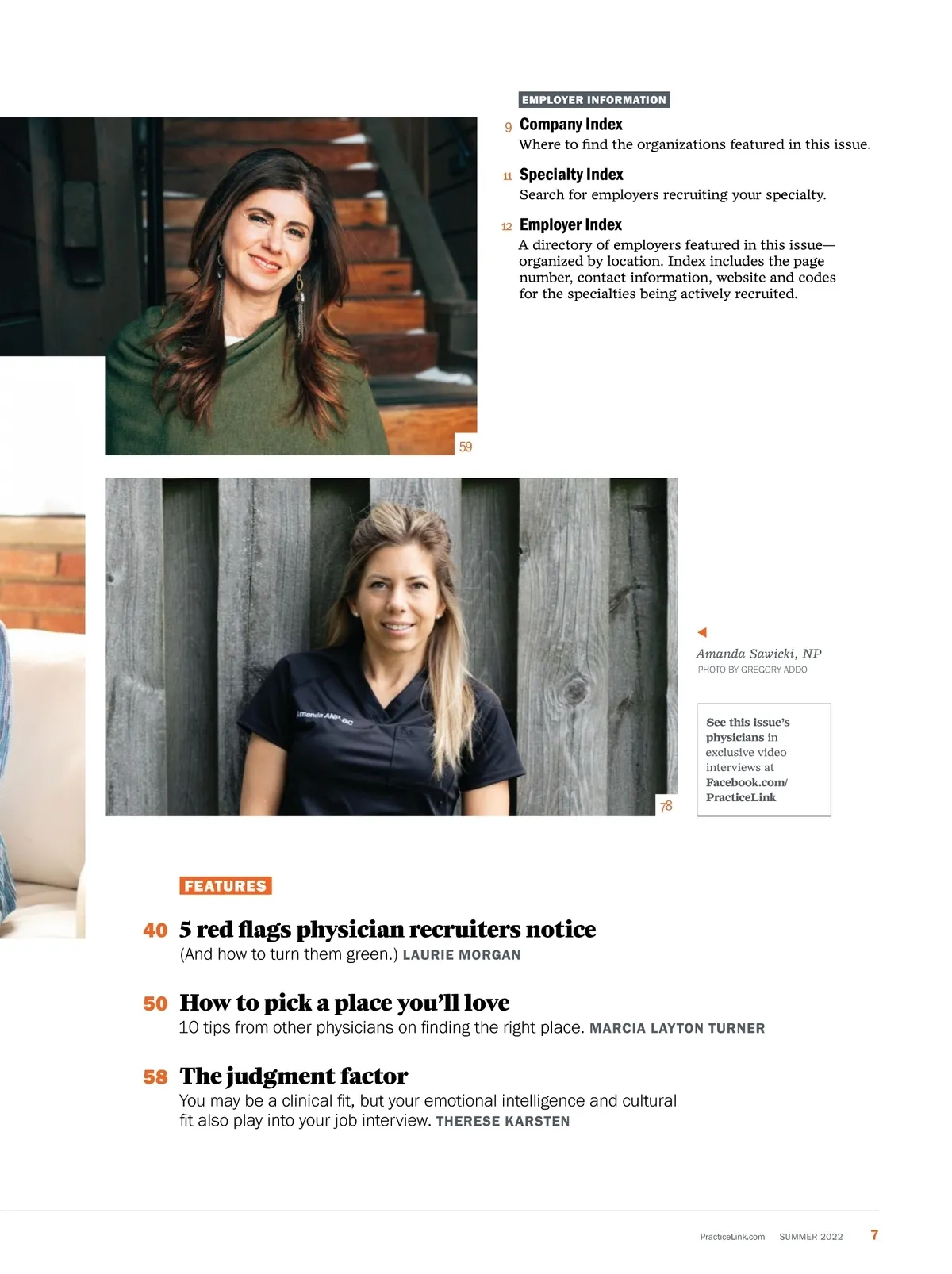 EMPLOYER INFORMATION

9 Company Index
Where to find the organizations featured in this issue.

11 Specialty Index
Search for employers recruiting your specialty.

12 Employer Index
A directory of employers featured in this issue—organized by location. Index includes the page number, contact information, website and codes for the specialties being actively recruited.

59

Amanda ANP-BC

78

Amanda Sawicki, NP
PHOTO BY GREGORY ADDO

See this issue's physicians in exclusive video interviews at Facebook.com/PracticeLink

FEATURES

40 5 red flags physician recruiters notice
(And how to turn them green.) LAURIE MORGAN

50 How to pick a place you'll love
10 tips from other physicians on finding the right place. MARCIA LAYTON TURNER

58 The judgment factor
You may be a clinical fit, but your emotional intelligence and cultural fit also play into your job interview. THERESE KARSTEN

PracticeLink.com SUMMER 2022 7